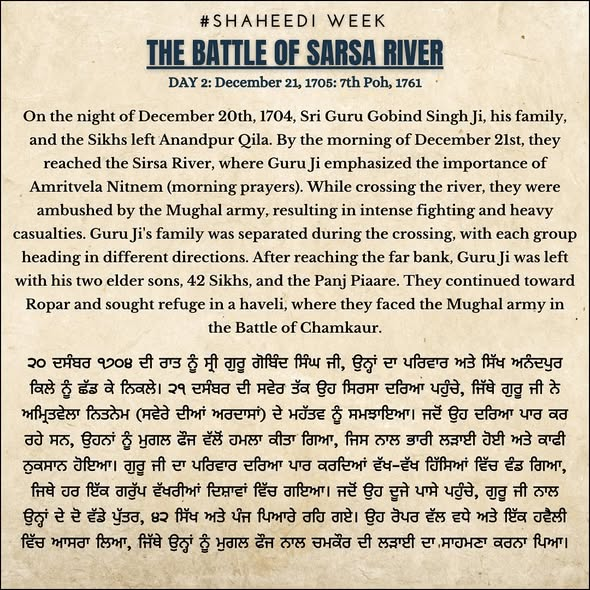 #SHAHEEDI WEEK

THE BATTLE OF SARSA RIVER

DAY 2: December 21, 1705: 7th Poh, 1761

On the night of December 20th, 1704, Sri Guru Gobind Singh Ji, his family, and the Sikhs left Anandpur Qila. By the morning of December 21st, they reached the Sirsa River, where Guru Ji emphasized the importance of Amritvela Nitnem (morning prayers). While crossing the river, they were ambushed by the Mughal army, resulting in intense fighting and heavy casualties. Guru Ji's family was separated during the crossing, with each group heading in different directions. After reaching the far bank, Guru Ji was left with his two elder sons, 42 Sikhs, and the Panj Piaare. They continued toward Ropar and sought refuge in a haveli, where they faced the Mughal army in the Battle of Chamkaur.

੨੦ ਦਸੰਬਰ ੧੭੦੪ ਦੀ ਰਾਤ ਨੂੰ ਸ੍ਰੀ ਗੁਰੂ ਗੋਬਿੰਦ ਸਿੰਘ ਜੀ, ਉਨ੍ਹਾਂ ਦਾ ਪਰਿਵਾਰ ਅਤੇ ਸਿੱਖ ਅਨੰਦਪੁਰ ਕਿਲੇ ਨੂੰ ਛੱਡ ਕੇ ਨਿਕਲੇ। ੨੧ ਦਸੰਬਰ ਦੀ ਸਵੇਰ ਤੱਕ ਉਹ ਸਿਰਸਾ ਦਰਿਆ ਪਹੁੰਚੇ, ਜਿੱਥੇ ਗੁਰੂ ਜੀ ਨੇ ਅਮ੍ਰਿਤਵੇਲਾ ਨਿਤਨੇਮ (ਸਵੇਰੇ ਦੀਆਂ ਅਰਦਾਸਾਂ) ਦੇ ਮਹੱਤਵ ਨੂੰ ਸਮਝਾਇਆ। ਜਦੋਂ ਉਹ ਦਰਿਆ ਪਾਰ ਕਰ ਰਹੇ ਸਨ, ਉਹਨਾਂ ਨੂੰ ਮੁਗਲ ਫੌਜ ਵੱਲੋਂ ਹਮਲਾ ਕੀਤਾ ਗਿਆ, ਜਿਸ ਨਾਲ ਭਾਰੀ ਲੜਾਈ ਹੋਈ ਅਤੇ ਕਾਫੀ ਨੁਕਸਾਨ ਹੋਇਆ। ਗੁਰੂ ਜੀ ਦਾ ਪਰਿਵਾਰ ਦਰਿਆ ਪਾਰ ਕਰਦਿਆਂ ਵੱਖ-ਵੱਖ ਹਿੱਸਿਆਂ ਵਿੱਚ ਵੰਡ ਗਿਆ, ਜਿਥੇ ਹਰ ਇੱਕ ਗਰੁੱਪ ਵੱਖਰੀਆਂ ਦਿਸ਼ਾਵਾਂ ਵਿੱਚ ਗਇਆ। ਜਦੋਂ ਉਹ ਦੂਜੇ ਪਾਸੇ ਪਹੁੰਚੇ, ਗੁਰੂ ਜੀ ਨਾਲ ਉਨ੍ਹਾਂ ਦੇ ਦੋ ਵੱਡੇ ਪੁੱਤਰ, ੪੨ ਸਿੱਖ ਅਤੇ ਪੰਜ ਪਿਆਰੇ ਰਹਿ ਗਏ। ਉਹ ਰੋਪਰ ਵੱਲ ਵਧੇ ਅਤੇ ਇੱਕ ਹਵੈਲੀ ਵਿੱਚ ਆਸਰਾ ਲਿਆ, ਜਿੱਥੇ ਉਨ੍ਹਾਂ ਨੂੰ ਮੁਗਲ ਫੌਜ ਨਾਲ ਚਮਕੌਰ ਦੀ ਲੜਾਈ ਦਾ ਸਾਹਮਣਾ ਕਰਨਾ ਪਿਆ।